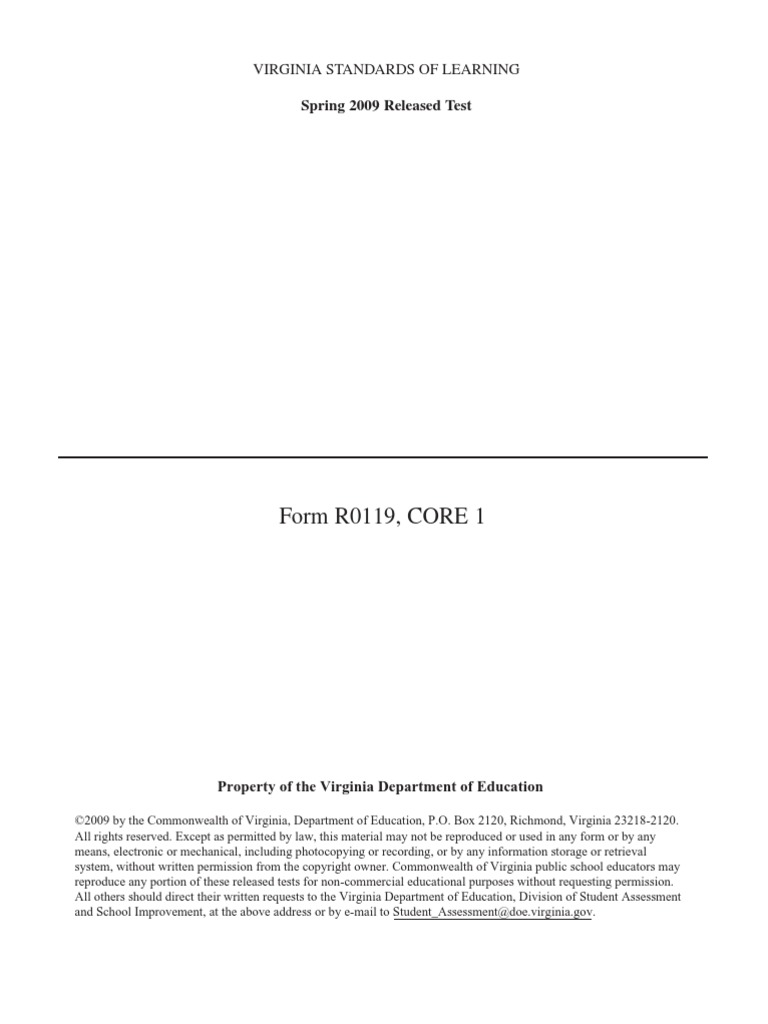 VIRGINIA STANDARDS OF LEARNING

Spring 2009 Released Test

Form R0119, CORE 1

Property of the Virginia Department of Education

©2009 by the Commonwealth of Virginia, Department of Education, P.O. Box 2120, Richmond, Virginia 23218-2120. All rights reserved. Except as permitted by law, this material may not be reproduced or used in any form or by any means, electronic or mechanical, including photocopying or recording, or by any information storage or retrieval system, without written permission from the copyright owner. Commonwealth of Virginia public school educators may reproduce any portion of these released tests for non-commercial educational purposes without requesting permission. All others should direct their written requests to the Virginia Department of Education, Division of Student Assessment and School Improvement, at the above address or by e-mail to Student_Assessment@doe.virginia.gov.